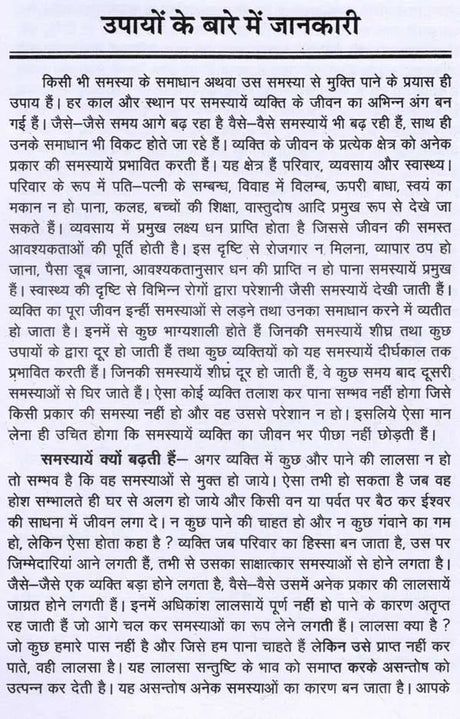 उपायों के बारे में जानकारी

किसी भी समस्या के समाधान अथवा उस समस्या से मुक्ति पाने के प्रयास ही उपाय हैं। हर काल और स्थान पर समस्यायें व्यक्ति के जीवन का अभिन्न अंग बन गई हैं। जैसे–जैसे समय आगे बढ़ रहा है वैसे–वैसे समस्यायें भी बढ़ रही हैं, साथ ही उनके समाधान भी विकट होते जा रहे हैं। व्यक्ति के जीवन के प्रत्येक क्षेत्र को अनेक प्रकार की समस्यायें प्रभावित करती हैं। यह क्षेत्र हैं परिवार, व्यवसाय और स्वास्थ्य। परिवार के रूप में पति–पत्नी के सम्बन्ध, विवाह में विलम्ब, ऊपरी बाधा, स्वयं का मकान न हो पाना, कलह, बच्चों की शिक्षा, वास्तुदोष आदि प्रमुख रूप से देखे जा सकते हैं। व्यवसाय में प्रमुख लक्ष्य धन प्राप्ति होता है जिससे जीवन की समस्त आवश्यकताओं की पूर्ति होती है। इस दृष्टि से रोजगार न मिलना, व्यापार ठप हो जाना, पैसा डूब जाना, आवश्यकतानुसार धन की प्राप्ति न हो पाना समस्यायें प्रमुख हैं। स्वास्थ्य की दृष्टि से विभिन्न रोगों द्वारा परेशानी जैसी समस्यायें देखी जाती हैं। व्यक्ति का पूरा जीवन इन्हीं समस्याओं से लड़ने तथा उनका समाधान करने में व्यतीत हो जाता है। इनमें से कुछ भाग्यशाली होते हैं जिनकी समस्यायें शीघ्र तथा कुछ उपायों के द्वारा दूर हो जाती हैं तथा कुछ व्यक्तियों को यह समस्यायें दीर्घकाल तक प्रभावित करती हैं। जिनकी समस्यायें शीघ्र दूर हो जाती हैं, वे कुछ समय बाद दूसरी समस्याओं से घिर जाते हैं। ऐसा कोई व्यक्ति तलाश कर पाना सम्भव नहीं होगा जिसे किसी प्रकार की समस्या नहीं हो और वह उससे परेशान न हो। इसलिये ऐसा मान लेना ही उचित होगा कि समस्यायें व्यक्ति का जीवन भर पीछा नहीं छोड़ती हैं।

समस्यायें क्यों बढ़ती हैं– अगर व्यक्ति में कुछ और पाने की लालसा न हो तो सम्भव है कि वह समस्याओं से मुक्त हो जाये। ऐसा तभी हो सकता है जब वह होश सम्भालते ही घर से अलग हो जाये और किसी वन या पर्वत पर बैठ कर ईश्वर की साधना में जीवन लगा दे। न कुछ पाने की चाहत हो और न कुछ गंवाने का गम हो, लेकिन ऐसा होता कहा है ? व्यक्ति जब परिवार का हिस्सा बन जाता है, उस पर जिम्मेदारियां आने लगती हैं, तभी से उसका साक्षात्कार समस्याओं से होने लगता है। जैसे–जैसे एक व्यक्ति बड़ा होने लगता है, वैसे–वैसे उसमें अनेक प्रकार की लालसायें जाग्रत होने लगती हैं। इनमें अधिकांश लालसायें पूर्ण नहीं हो पाने के कारण अतृप्त रह जाती हैं जो आगे चल कर समस्याओं का रूप लेने लगती हैं। लालसा क्या है ? जो कुछ हमारे पास नहीं है और जिसे हम पाना चाहते हैं लेकिन उसे प्राप्त नहीं कर पाते, वही लालसा है। यह लालसा सन्तुष्टि के भाव को समाप्त करके असन्तोष को उत्पन्न कर देती है। यह असन्तोष अनेक समस्याओं का कारण बन जाता है। आपके